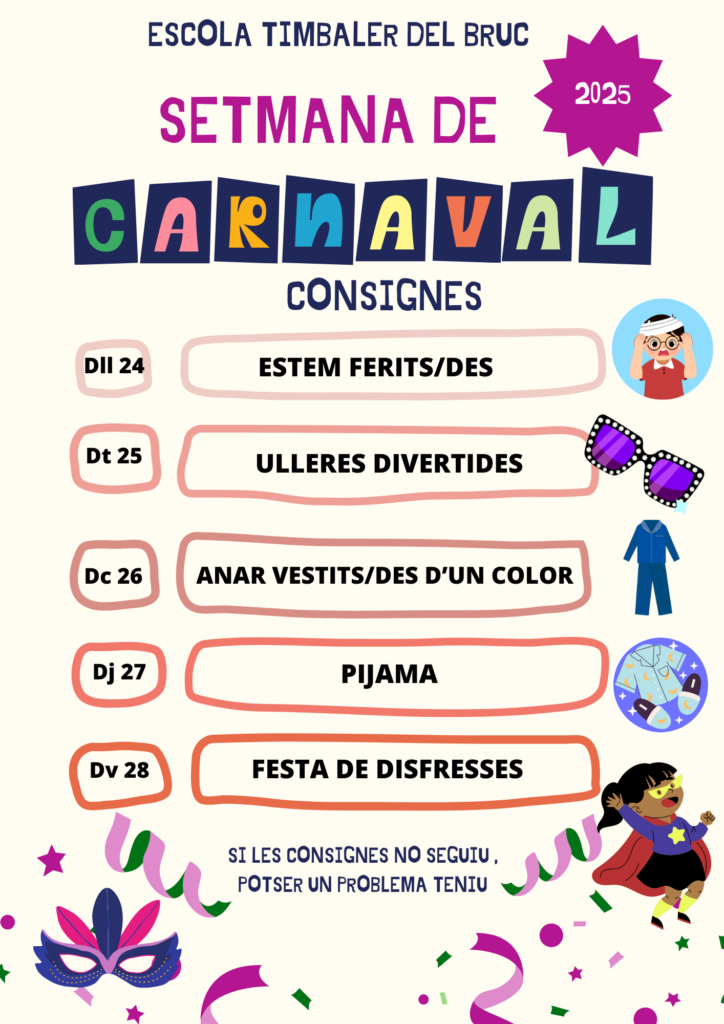 ESCOLA TIMBALER DEL BRUC

2025

SETMANA DE

CARNAVAL

CONSIGNES

Dll 24 ESTEM FERITS/DES

Dt 25 ULLERES DIVERTIDES

Dc 26 ANAR VESTITS/DES D'UN COLOR

Dj 27 PIJAMA

Dv 28 FESTA DE DISFRESSES

SI LES CONSIGNES NO SEGUIU , POTSER UN PROBLEMA TENIU